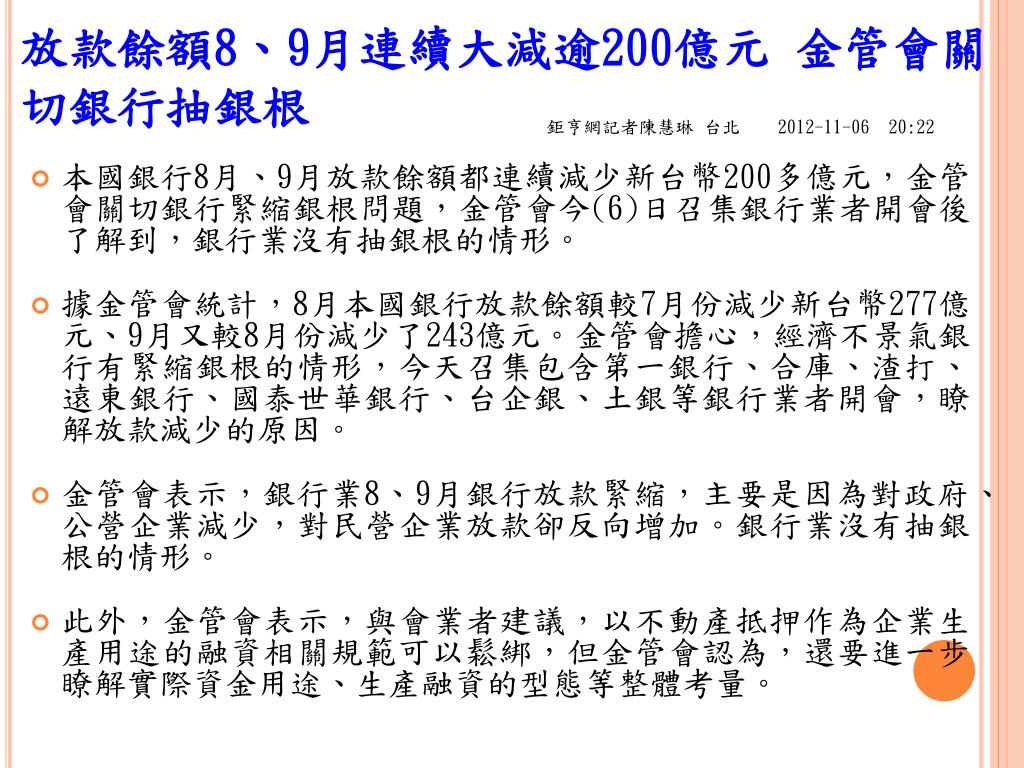 放款餘額8、9月連續大減逾200億元 金管會關切銀行抽銀根

鉅亨網記者陳慧琳 台北 2012-11-06 20:22

本國銀行8月、9月放款餘額都連續減少新台幣200多億元，金管會關切銀行緊縮銀根問題，金管會今(6)日召集銀行業者開會後了解到，銀行業沒有抽銀根的情形。

據金管會統計，8月本國銀行放款餘額較7月份減少新台幣277億元、9月又較8月份減少了243億元。金管會擔心，經濟不景氣銀行有緊縮銀根的情形，今天召集包含第一銀行、合庫、渣打、遠東銀行、國泰世華銀行、台企銀、土銀等銀行業者開會，瞭解放款減少的原因。

金管會表示，銀行業8、9月銀行放款緊縮，主要是因為對政府、公營企業減少，對民營企業放款卻反向增加。銀行業沒有抽銀根的情形。

此外，金管會表示，與會業者建議，以不動產抵押作為企業生產用途的融資相關規範可以鬆綁，但金管會認為，還要進一步瞭解實際資金用途、生產融資的型態等整體考量。